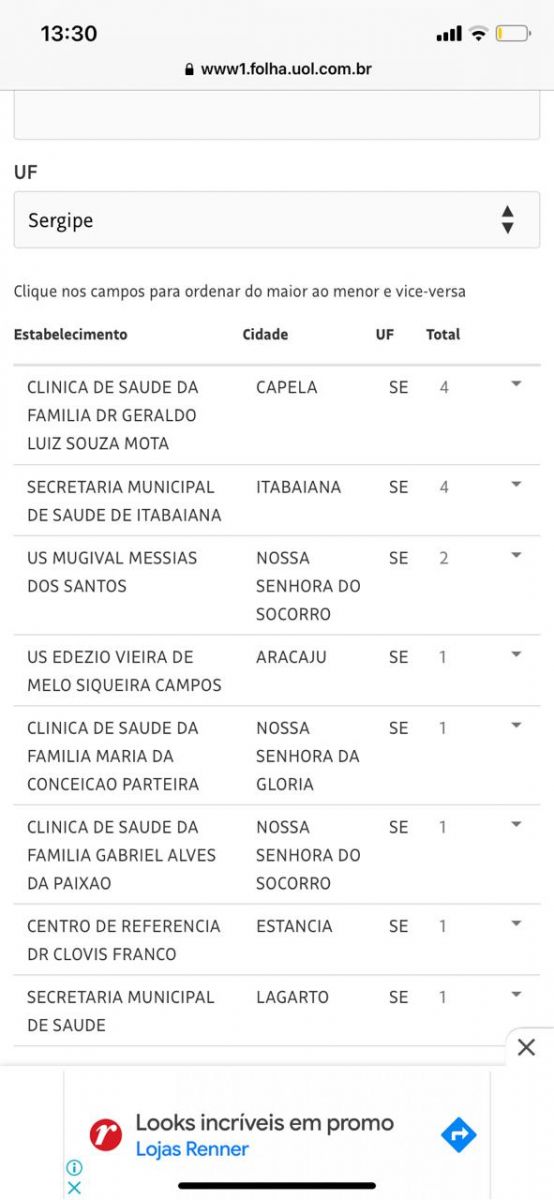 13:30

www1.folha.uol.com.br

UF

Sergipe

Clique nos campos para ordenar do maior ao menor e vice-versa

| Estabelecimento | Cidade | UF | Total |
|---|---|---|---|
| CLINICA DE SAUDE DA FAMILIA DR GERALDO LUIZ SOUZA MOTA | CAPELA | SE | 4 |
| SECRETARIA MUNICIPAL DE SAUDE DE ITABAIANA | ITABAIANA | SE | 4 |
| US MUGIVAL MESSIAS DOS SANTOS | NOSSA SENHORA DO SOCORRO | SE | 2 |
| US EDEZIO VIEIRA DE MELO SIQUEIRA CAMPOS | ARACAJU | SE | 1 |
| CLINICA DE SAUDE DA FAMILIA MARIA DA CONCEICAO PARTEIRA | NOSSA SENHORA DA GLORIA | SE | 1 |
| CLINICA DE SAUDE DA FAMILIA GABRIEL ALVES DA PAIXAO | NOSSA SENHORA DO SOCORRO | SE | 1 |
| CENTRO DE REFERENCIA DR CLOVIS FRANCO | ESTANCIA | SE | 1 |
| SECRETARIA MUNICIPAL DE SAUDE | LAGARTO | SE | 1 |

Looks incríveis em promo
Lojas Renner